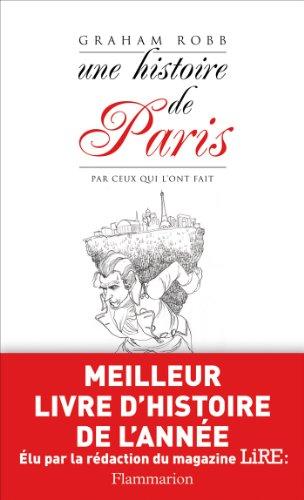 GRAHAM ROBB

une histoire de Paris

PAR CEUX QUI L'ONT FAIT

MEILLEUR LIVRE D'HISTOIRE DE L'ANNÉE

Élu par la rédaction du magazine LiRE:

Flammarion